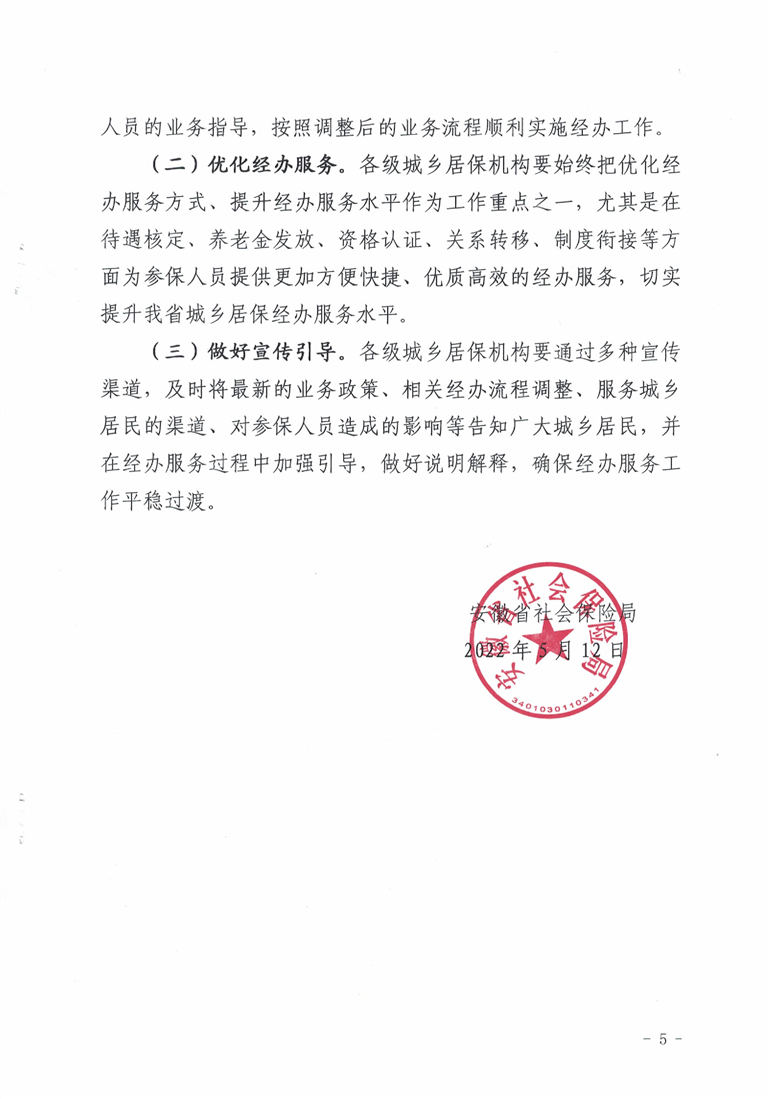 人员的业务指导，按照调整后的业务流程顺利实施经办工作。

（二）优化经办服务。各级城乡居保机构要始终把优化经办服务方式、提升经办服务水平作为工作重点之一，尤其是在待遇核定、养老金发放、资格认证、关系转移、制度衔接等方面为参保人员提供更加方便快捷、优质高效的经办服务，切实提升我省城乡居保经办服务水平。

（三）做好宣传引导。各级城乡居保机构要通过多种宣传渠道，及时将最新的业务政策、相关经办流程调整、服务城乡居民的渠道、对参保人员造成的影响等告知广大城乡居民，并在经办服务过程中加强引导，做好说明解释，确保经办服务工作平稳过渡。

安徽省社会保险局
2022年5月12日

安徽省社会保险局
3401030110341

- 5 -